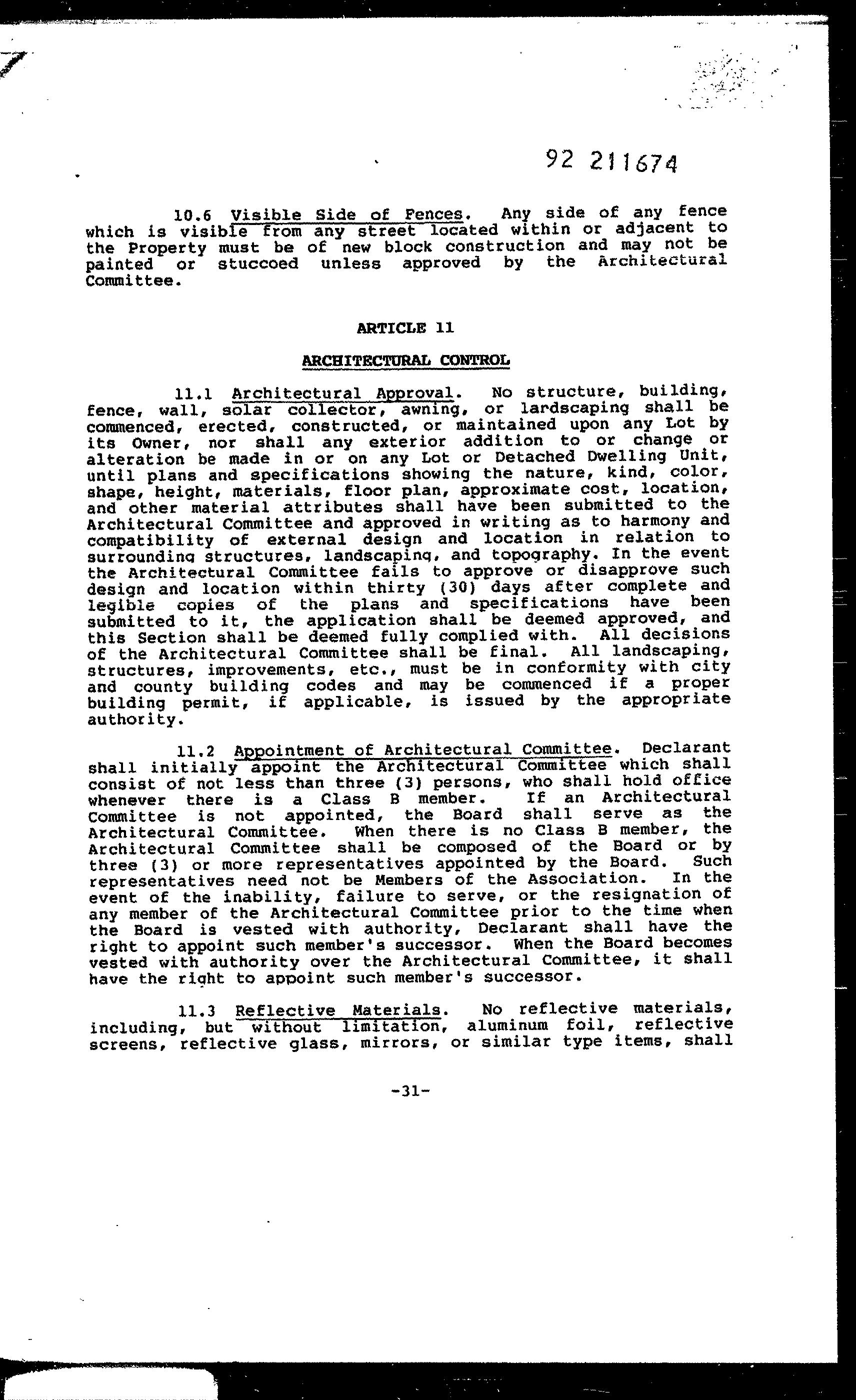 92 211674

10.6 Visible Side of Fences. Any side of any fence which is visible from any street located within or adjacent to the Property must be of new block construction and may not be painted or stuccoed unless approved by the Architectural Committee.

ARTICLE 11

ARCHITECTURAL CONTROL

11.1 Architectural Approval. No structure, building, fence, wall, solar collector, awning, or lardscaping shall be commenced, erected, constructed, or maintained upon any Lot by its Owner, nor shall any exterior addition to or change or alteration be made in or on any Lot or Detached Dwelling Unit, until plans and specifications showing the nature, kind, color, shape, height, materials, floor plan, approximate cost, location, and other material attributes shall have been submitted to the Architectural Committee and approved in writing as to harmony and compatibility of external design and location in relation to surrounding structures, landscaping, and topography. In the event the Architectural Committee fails to approve or disapprove such design and location within thirty (30) days after complete and legible copies of the plans and specifications have been submitted to it, the application shall be deemed approved, and this Section shall be deemed fully complied with. All decisions of the Architectural Committee shall be final. All landscaping, structures, improvements, etc., must be in conformity with city and county building codes and may be commenced if a proper building permit, if applicable, is issued by the appropriate authority.

11.2 Appointment of Architectural Committee. Declarant shall initially appoint the Architectural Committee which shall consist of not less than three (3) persons, who shall hold office whenever there is a Class B member. If an Architectural Committee is not appointed, the Board shall serve as the Architectural Committee. When there is no Class B member, the Architectural Committee shall be composed of the Board or by three (3) or more representatives appointed by the Board. Such representatives need not be Members of the Association. In the event of the inability, failure to serve, or the resignation of any member of the Architectural Committee prior to the time when the Board is vested with authority, Declarant shall have the right to appoint such member's successor. When the Board becomes vested with authority over the Architectural Committee, it shall have the right to appoint such member's successor.

11.3 Reflective Materials. No reflective materials, including, but without limitation, aluminum foil, reflective screens, reflective glass, mirrors, or similar type items, shall

-31-